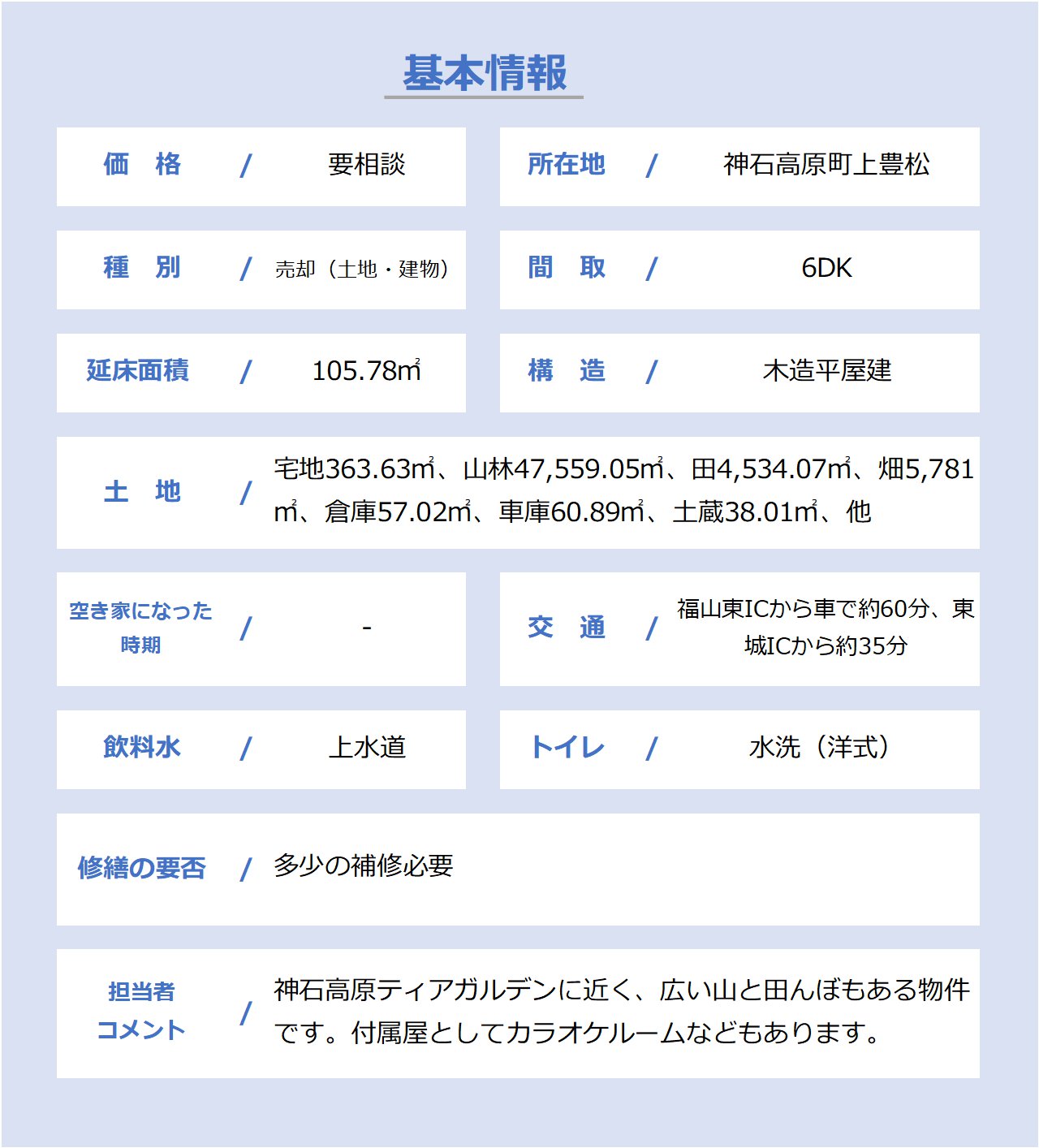 基本情報

価　格　/　要相談

所在地　/　神石高原町上豊松

種　別　/　売却（土地・建物）

間　取　/　6DK

延床面積　/　105.78㎡

構　造　/　木造平屋建

土　地　/　宅地363.63㎡、山林47,559.05㎡、田4,534.07㎡、畑5,781㎡、倉庫57.02㎡、車庫60.89㎡、土蔵38.01㎡、他

空き家になった時期　/　-

交　通　/　福山東ICから車で約60分、東城ICから約35分

飲料水　/　上水道

トイレ　/　水洗（洋式）

修繕の要否　/　多少の補修必要

担当者コメント　/　神石高原ティアガルデンに近く、広い山と田んぼもある物件です。付属屋としてカラオケルームなどもあります。